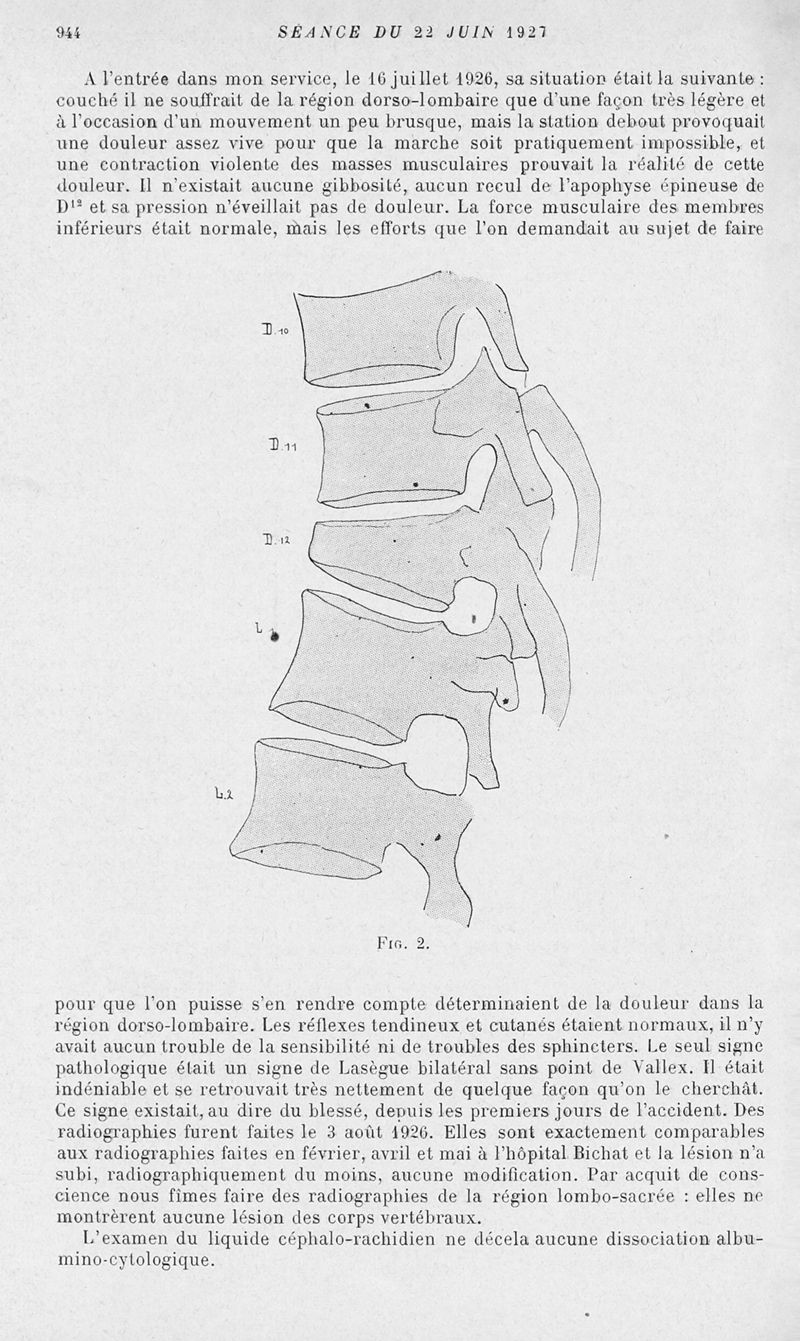 944 SÉANCE DU 22 JUIN 1927

A l'entrée dans mon service, le 16 juillet 1926, sa situation était la suivante : couché il ne souffrait de la région dorso-lombaire que d'une façon très légère et à l'occasion d'un mouvement un peu brusque, mais la station debout provoquait une douleur assez vive pour que la marche soit pratiquement impossible, et une contraction violente des masses musculaires prouvait la réalité de cette douleur. Il n'existait aucune gibbosité, aucun recul de l'apophyse épineuse de $D^{12}$ et sa pression n'éveillait pas de douleur. La force musculaire des membres inférieurs était normale, mais les efforts que l'on demandait au sujet de faire

D.10

D.11

D.12

L.1

L.2

Fig. 2.

pour que l'on puisse s'en rendre compte déterminaient de la douleur dans la région dorso-lombaire. Les réflexes tendineux et cutanés étaient normaux, il n'y avait aucun trouble de la sensibilité ni de troubles des sphincters. Le seul signe pathologique était un signe de Lasègue bilatéral sans point de Vallex. Il était indéniable et se retrouvait très nettement de quelque façon qu'on le cherchât. Ce signe existait, au dire du blessé, depuis les premiers jours de l'accident. Des radiographies furent faites le 3 août 1926. Elles sont exactement comparables aux radiographies faites en février, avril et mai à l'hôpital Bichat et la lésion n'a subi, radiographiquement du moins, aucune modification. Par acquit de conscience nous fîmes faire des radiographies de la région lombo-sacrée : elles ne montrèrent aucune lésion des corps vertébraux.

L'examen du liquide céphalo-rachidien ne décela aucune dissociation albumino-cytologique.